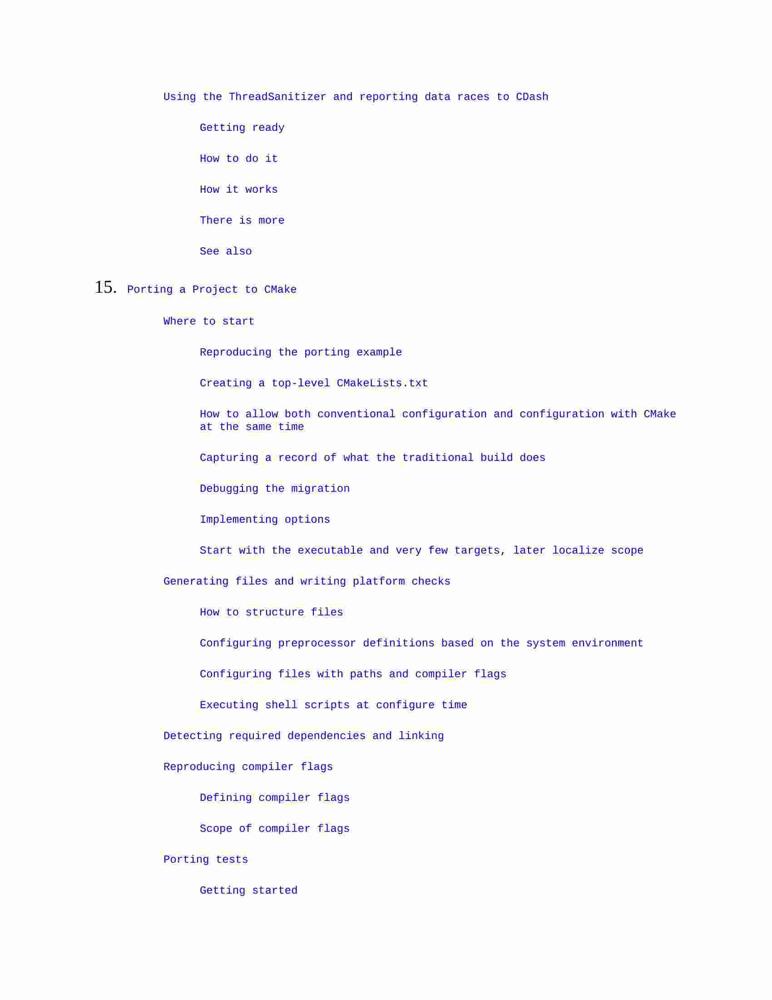 Using the ThreadSanitizer and reporting data races to CDash

Getting ready

How to do it

How it works

There is more

See also

15. Porting a Project to CMake

Where to start

Reproducing the porting example

Creating a top-level CMakeLists.txt

How to allow both conventional configuration and configuration with CMake at the same time

Capturing a record of what the traditional build does

Debugging the migration

Implementing options

Start with the executable and very few targets, later localize scope

Generating files and writing platform checks

How to structure files

Configuring preprocessor definitions based on the system environment

Configuring files with paths and compiler flags

Executing shell scripts at configure time

Detecting required dependencies and linking

Reproducing compiler flags

Defining compiler flags

Scope of compiler flags

Porting tests

Getting started